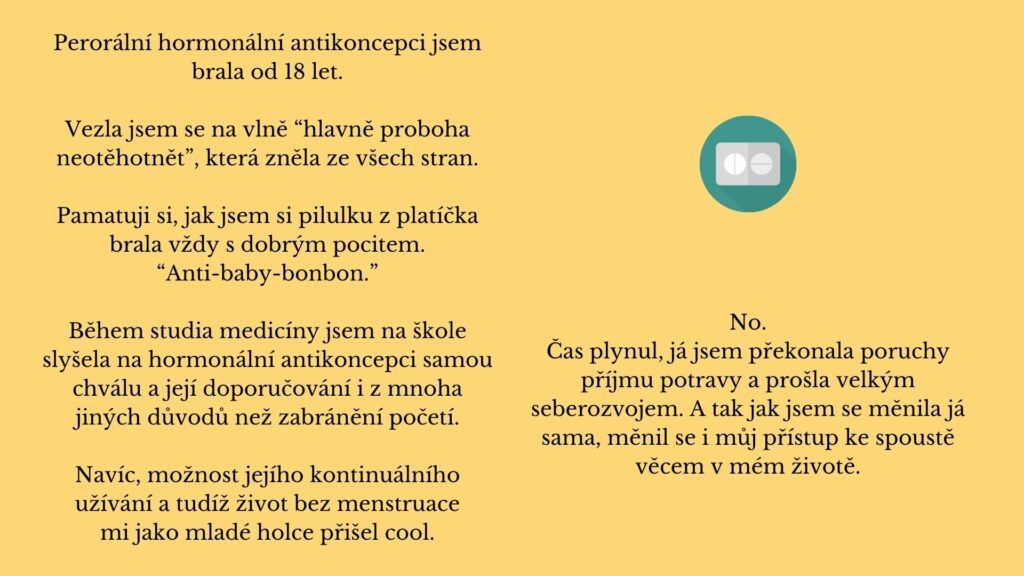 Perorální hormonální antikoncepci jsem brala od 18 let.

Vezla jsem se na vlně “hlavně proboha neotěhotnět”, která zněla ze všech stran.

Pamatuji si, jak jsem si pilulku z platíčka brala vždy s dobrým pocitem. “Anti-baby-bonbon.”

Během studia medicíny jsem na škole slyšela na hormonální antikoncepci samou chválu a její doporučování i z mnoha jiných důvodů než zabránění početí.

Navíc, možnost jejího kontinuálního užívání a tudíž život bez menstruace mi jako mladé holce přišel cool.

No.
Čas plynul, já jsem překonala poruchy příjmu potravy a prošla velkým seberozvojem. A tak jak jsem se měnila já sama, měnil se i můj přístup ke spoustě věcem v mém životě.